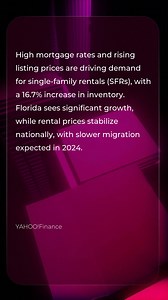 High mortgage rates and rising listing prices are driving demand for single-family rentals (SFRs), with a 16.7% increase in inventory. Florida sees significant growth, while rental prices stabilize nationally, with slower migration expected in 2024.

YAHOO!Finance